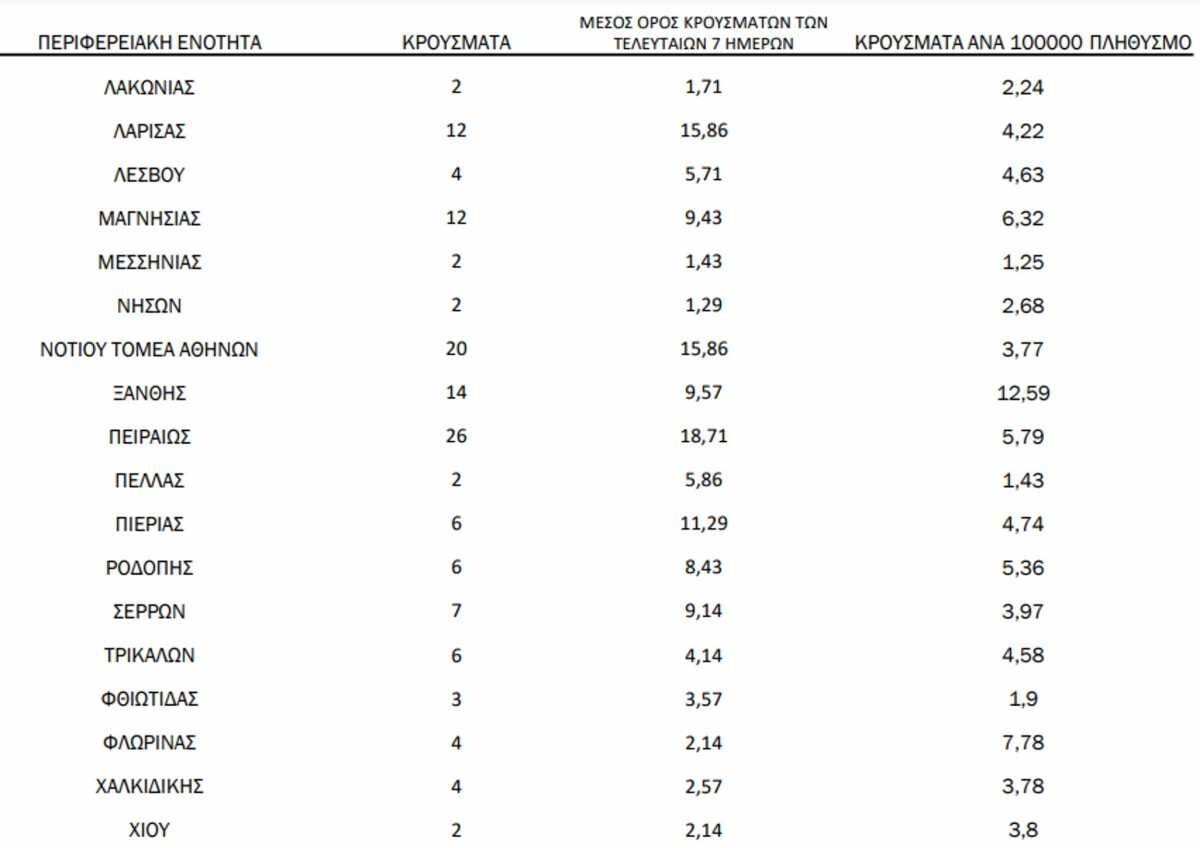 | ΠΕΡΙΦΕΡΕΙΑΚΗ ΕΝΟΤΗΤΑ | ΚΡΟΥΣΜΑΤΑ | ΜΕΣΟΣ ΟΡΟΣ ΚΡΟΥΣΜΑΤΩΝ ΤΩΝ ΤΕΛΕΥΤΑΙΩΝ 7 ΗΜΕΡΩΝ | ΚΡΟΥΣΜΑΤΑ ΑΝΑ 100000 ΠΛΗΘΥΣΜΟ |
|---|---|---|---|
| ΛΑΚΩΝΙΑΣ | 2 | 1,71 | 2,24 |
| ΛΑΡΙΣΑΣ | 12 | 15,86 | 4,22 |
| ΛΕΣΒΟΥ | 4 | 5,71 | 4,63 |
| ΜΑΓΝΗΣΙΑΣ | 12 | 9,43 | 6,32 |
| ΜΕΣΣΗΝΙΑΣ | 2 | 1,43 | 1,25 |
| ΝΗΣΩΝ | 2 | 1,29 | 2,68 |
| ΝΟΤΙΟΥ ΤΟΜΕΑ ΑΘΗΝΩΝ | 20 | 15,86 | 3,77 |
| ΞΑΝΘΗΣ | 14 | 9,57 | 12,59 |
| ΠΕΙΡΑΙΩΣ | 26 | 18,71 | 5,79 |
| ΠΕΛΛΑΣ | 2 | 5,86 | 1,43 |
| ΠΙΕΡΙΑΣ | 6 | 11,29 | 4,74 |
| ΡΟΔΟΠΗΣ | 6 | 8,43 | 5,36 |
| ΣΕΡΡΩΝ | 7 | 9,14 | 3,97 |
| ΤΡΙΚΑΛΩΝ | 6 | 4,14 | 4,58 |
| ΦΘΙΩΤΙΔΑΣ | 3 | 3,57 | 1,9 |
| ΦΛΩΡΙΝΑΣ | 4 | 2,14 | 7,78 |
| ΧΑΛΚΙΔΙΚΗΣ | 4 | 2,57 | 3,78 |
| ΧΙΟΥ | 2 | 2,14 | 3,8 |